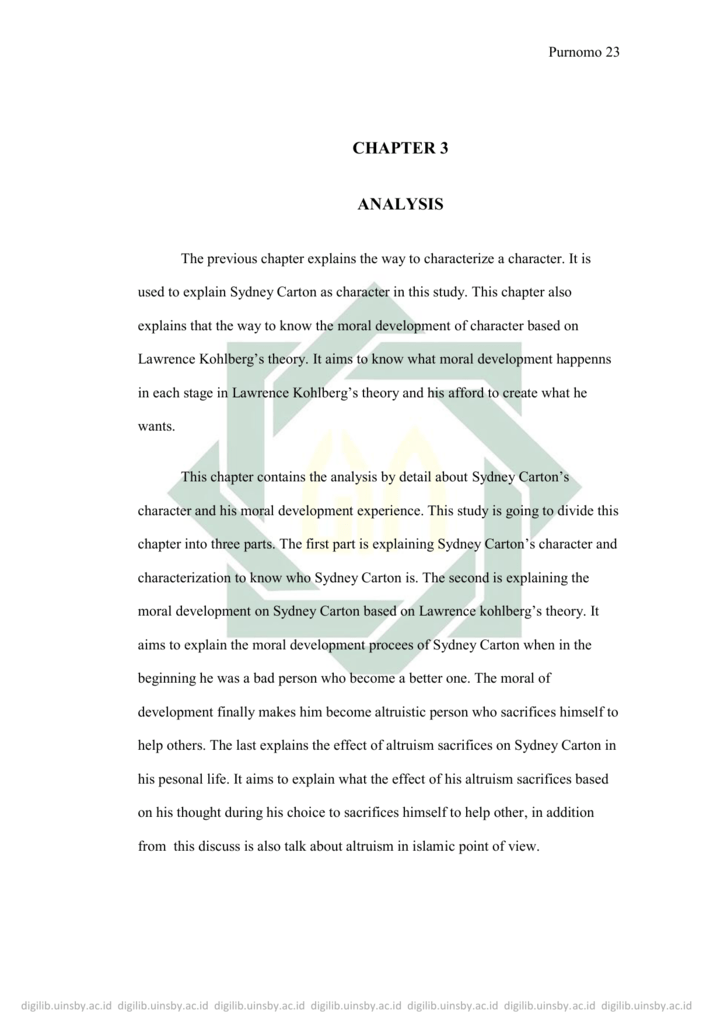 Purnomo 23

CHAPTER 3

ANALYSIS

The previous chapter explains the way to characterize a character. It is used to explain Sydney Carton as character in this study. This chapter also explains that the way to know the moral development of character based on Lawrence Kohlberg's theory. It aims to know what moral development happenns in each stage in Lawrence Kohlberg's theory and his afford to create what he wants.

This chapter contains the analysis by detail about Sydney Carton's character and his moral development experience. This study is going to divide this chapter into three parts. The first part is explaining Sydney Carton's character and characterization to know who Sydney Carton is. The second is explaining the moral development on Sydney Carton based on Lawrence kohlberg's theory. It aims to explain the moral development procees of Sydney Carton when in the beginning he was a bad person who become a better one. The moral of development finally makes him become altruistic person who sacrifices himself to help others. The last explains the effect of altruism sacrifices on Sydney Carton in his pesonal life. It aims to explain what the effect of his altruism sacrifices based on his thought during his choice to sacrifices himself to help other, in addition from this discuss is also talk about altruism in islamic point of view.

digilib.uinsby.ac.id digilib.uinsby.ac.id digilib.uinsby.ac.id digilib.uinsby.ac.id digilib.uinsby.ac.id digilib.uinsby.ac.id digilib.uinsby.ac.id